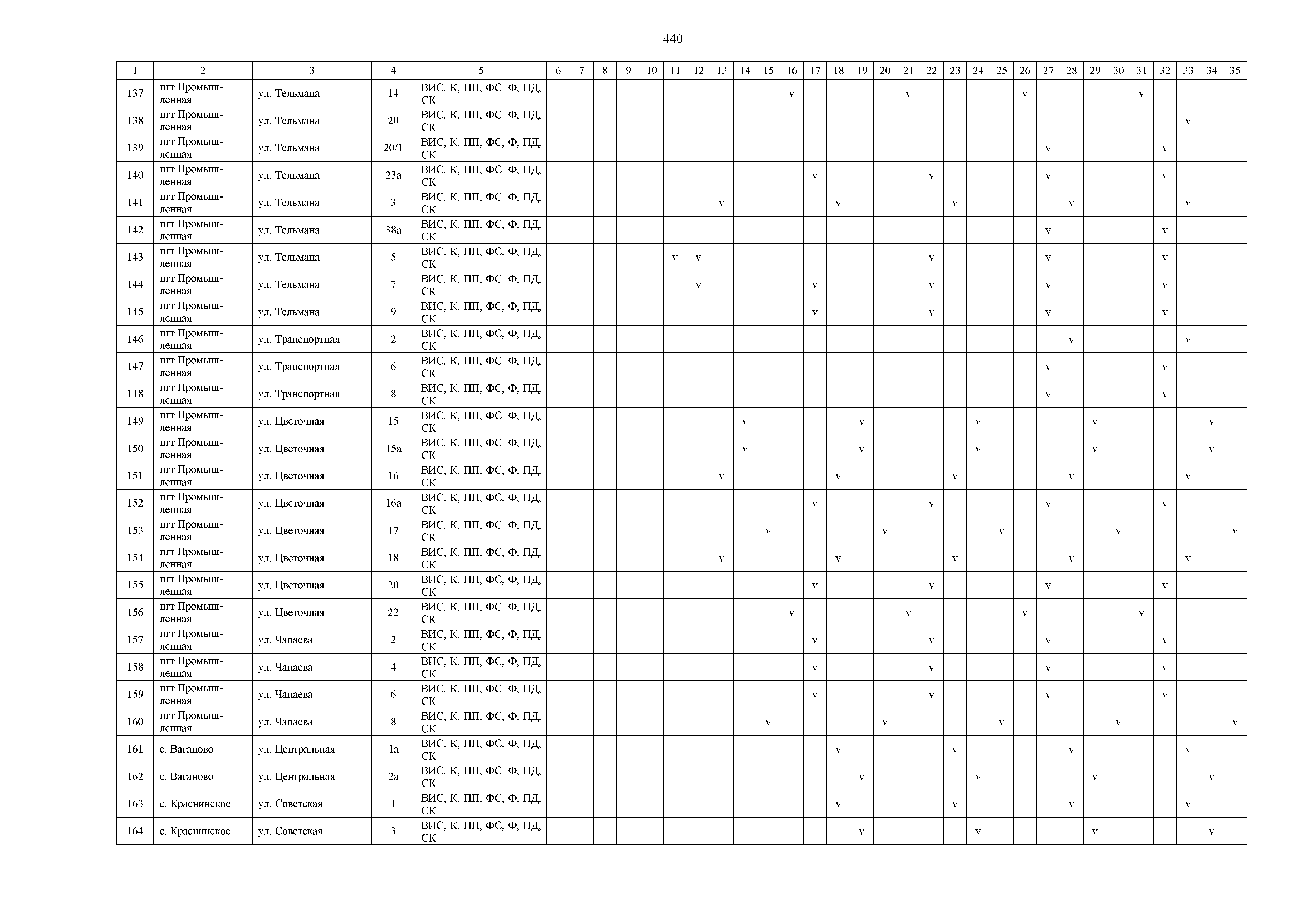 440

| 1 | 2 | 3 | 4 | 5 | 6 | 7 | 8 | 9 | 10 | 11 | 12 | 13 | 14 | 15 | 16 | 17 | 18 | 19 | 20 | 21 | 22 | 23 | 24 | 25 | 26 | 27 | 28 | 29 | 30 | 31 | 32 | 33 | 34 | 35 |
|---|---|---|---|---|---|---|---|---|---|---|---|---|---|---|---|---|---|---|---|---|---|---|---|---|---|---|---|---|---|---|---|---|---|---|
| 137 | пгт Промышленная | ул. Тельмана | 14 | ВИС, К, ПП, ФС, Ф, ПД, СК | | | | | | | | | | | v | | | | | v | | | | | v | | | | | v | | | | |
| 138 | пгт Промышленная | ул. Тельмана | 20 | ВИС, К, ПП, ФС, Ф, ПД, СК | | | | | | | | | | | | | | | | | | | | | | | | | | | | v | | |
| 139 | пгт Промышленная | ул. Тельмана | 20/1 | ВИС, К, ПП, ФС, Ф, ПД, СК | | | | | | | | | | | | | | | | | | | | | | v | | | | | v | | | |
| 140 | пгт Промышленная | ул. Тельмана | 23а | ВИС, К, ПП, ФС, Ф, ПД, СК | | | | | | | | | | | | v | | | | | v | | | | | v | | | | | v | | | |
| 141 | пгт Промышленная | ул. Тельмана | 3 | ВИС, К, ПП, ФС, Ф, ПД, СК | | | | | | | | v | | | | | v | | | | | v | | | | | v | | | | | v | | |
| 142 | пгт Промышленная | ул. Тельмана | 38а | ВИС, К, ПП, ФС, Ф, ПД, СК | | | | | | | | | | | | | | | | | | | | | | v | | | | | v | | | |
| 143 | пгт Промышленная | ул. Тельмана | 5 | ВИС, К, ПП, ФС, Ф, ПД, СК | | | | | | v | v | | | | | | | | | | v | | | | | v | | | | | v | | | |
| 144 | пгт Промышленная | ул. Тельмана | 7 | ВИС, К, ПП, ФС, Ф, ПД, СК | | | | | | | v | | | | | v | | | | | v | | | | | v | | | | | v | | | |
| 145 | пгт Промышленная | ул. Тельмана | 9 | ВИС, К, ПП, ФС, Ф, ПД, СК | | | | | | | | | | | | v | | | | | v | | | | | v | | | | | v | | | |
| 146 | пгт Промышленная | ул. Транспортная | 2 | ВИС, К, ПП, ФС, Ф, ПД, СК | | | | | | | | | | | | | | | | | | | | | | | v | | | | | v | | |
| 147 | пгт Промышленная | ул. Транспортная | 6 | ВИС, К, ПП, ФС, Ф, ПД, СК | | | | | | | | | | | | | | | | | | | | | | v | | | | | v | | | |
| 148 | пгт Промышленная | ул. Транспортная | 8 | ВИС, К, ПП, ФС, Ф, ПД, СК | | | | | | | | | | | | | | | | | | | | | | v | | | | | v | | | |
| 149 | пгт Промышленная | ул. Цветочная | 15 | ВИС, К, ПП, ФС, Ф, ПД, СК | | | | | | | | | v | | | | | v | | | | | v | | | | | v | | | | | v | |
| 150 | пгт Промышленная | ул. Цветочная | 15а | ВИС, К, ПП, ФС, Ф, ПД, СК | | | | | | | | | v | | | | | v | | | | | v | | | | | v | | | | | v | |
| 151 | пгт Промышленная | ул. Цветочная | 16 | ВИС, К, ПП, ФС, Ф, ПД, СК | | | | | | | | v | | | | | v | | | | | v | | | | | v | | | | | v | | |
| 152 | пгт Промышленная | ул. Цветочная | 16а | ВИС, К, ПП, ФС, Ф, ПД, СК | | | | | | | | | | | | v | | | | | v | | | | | v | | | | | v | | | |
| 153 | пгт Промышленная | ул. Цветочная | 17 | ВИС, К, ПП, ФС, Ф, ПД, СК | | | | | | | | | | v | | | | | v | | | | | v | | | | | v | | | | | v |
| 154 | пгт Промышленная | ул. Цветочная | 18 | ВИС, К, ПП, ФС, Ф, ПД, СК | | | | | | | | v | | | | | v | | | | | v | | | | | v | | | | | v | | |
| 155 | пгт Промышленная | ул. Цветочная | 20 | ВИС, К, ПП, ФС, Ф, ПД, СК | | | | | | | | | | | | v | | | | | v | | | | | v | | | | | v | | | |
| 156 | пгт Промышленная | ул. Цветочная | 22 | ВИС, К, ПП, ФС, Ф, ПД, СК | | | | | | | | | | | v | | | | | v | | | | | v | | | | | v | | | | |
| 157 | пгт Промышленная | ул. Чапаева | 2 | ВИС, К, ПП, ФС, Ф, ПД, СК | | | | | | | | | | | | v | | | | | v | | | | | v | | | | | v | | | |
| 158 | пгт Промышленная | ул. Чапаева | 4 | ВИС, К, ПП, ФС, Ф, ПД, СК | | | | | | | | | | | | v | | | | | v | | | | | v | | | | | v | | | |
| 159 | пгт Промышленная | ул. Чапаева | 6 | ВИС, К, ПП, ФС, Ф, ПД, СК | | | | | | | | | | | | v | | | | | v | | | | | v | | | | | v | | | |
| 160 | пгт Промышленная | ул. Чапаева | 8 | ВИС, К, ПП, ФС, Ф, ПД, СК | | | | | | | | | | v | | | | | v | | | | | v | | | | | v | | | | | v |
| 161 | с. Ваганово | ул. Центральная | 1а | ВИС, К, ПП, ФС, Ф, ПД, СК | | | | | | | | | | | | | v | | | | | v | | | | | v | | | | | v | | |
| 162 | с. Ваганово | ул. Центральная | 2а | ВИС, К, ПП, ФС, Ф, ПД, СК | | | | | | | | | | | | | | v | | | | | v | | | | | v | | | | | v | |
| 163 | с. Краснинское | ул. Советская | 1 | ВИС, К, ПП, ФС, Ф, ПД, СК | | | | | | | | | | | | | v | | | | | v | | | | | v | | | | | v | | |
| 164 | с. Краснинское | ул. Советская | 3 | ВИС, К, ПП, ФС, Ф, ПД, СК | | | | | | | | | | | | | | v | | | | | v | | | | | v | | | | | v | |